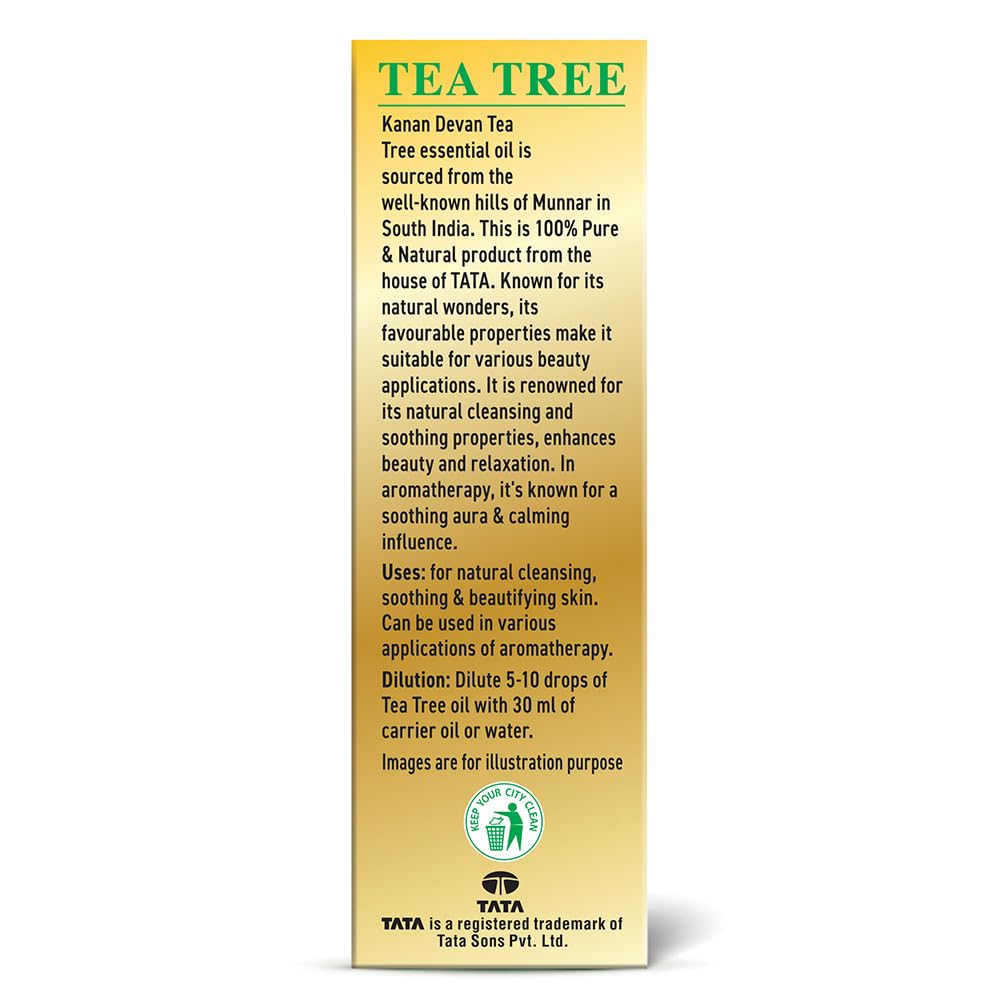 TEA TREE

Kanan Devan Tea Tree essential oil is sourced from the well-known hills of Munnar in South India. This is 100% Pure & Natural product from the house of TATA. Known for its natural wonders, its favourable properties make it suitable for various beauty applications. It is renowned for its natural cleansing and soothing properties, enhances beauty and relaxation. In aromatherapy, it's known for a soothing aura & calming influence.

Uses: for natural cleansing, soothing & beautifying skin. Can be used in various applications of aromatherapy.

Dilution: Dilute 5-10 drops of Tea Tree oil with 30 ml of carrier oil or water.

Images are for illustration purpose

KEEP YOUR CITY CLEAN

TATA

TATA is a registered trademark of Tata Sons Pvt. Ltd.